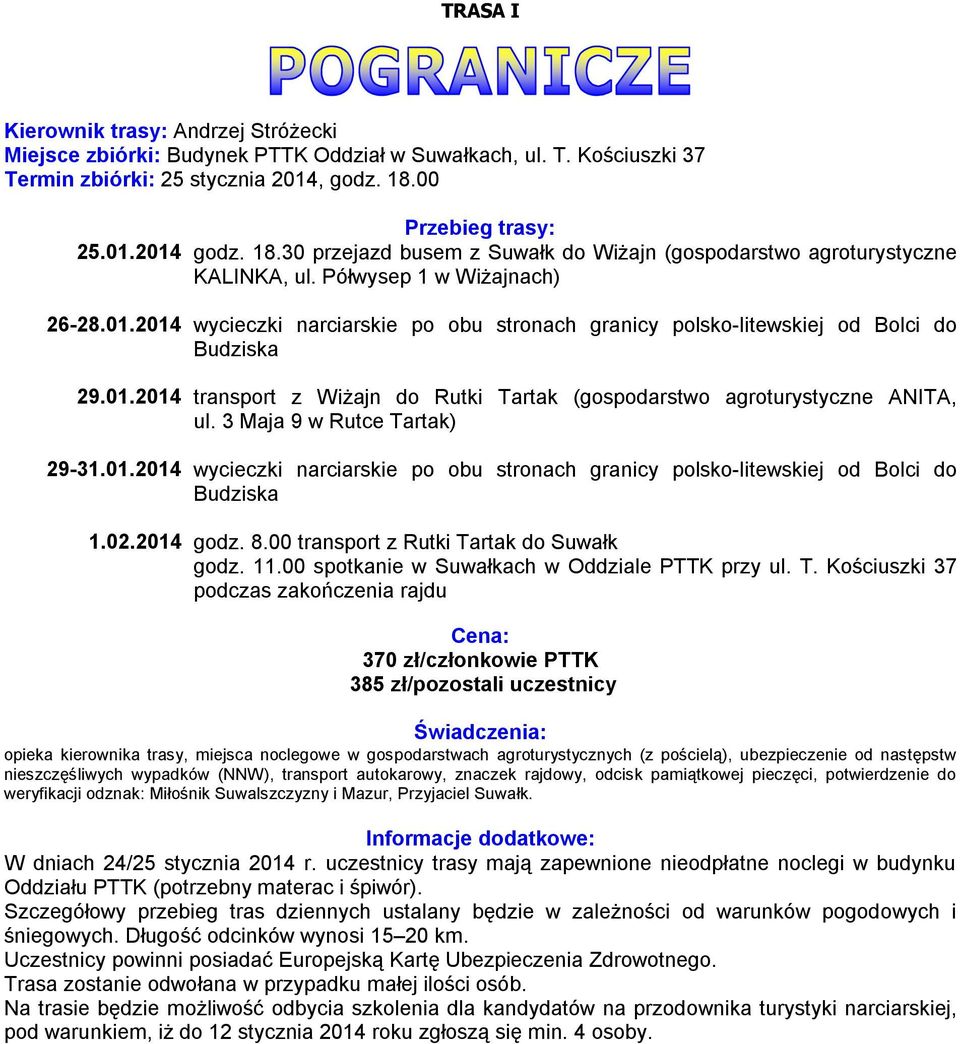 TRASA I

POGRANICZE

Kierownik trasy: Andrzej Stróżecki
Miejsce zbiórki: Budynek PTTK Oddział w Suwałkach, ul. T. Kościuszki 37
Termin zbiórki: 25 stycznia 2014, godz. 18.00

Przebieg trasy:

25.01.2014 godz. 18.30 przejazd busem z Suwałk do Wiżajn (gospodarstwo agroturystyczne KALINKA, ul. Półwysep 1 w Wiżajnach)

26-28.01.2014 wycieczki narciarskie po obu stronach granicy polsko-litewskiej od Bolci do Budziska

29.01.2014 transport z Wiżajn do Rutki Tartak (gospodarstwo agroturystyczne ANITA, ul. 3 Maja 9 w Rutce Tartak)

29-31.01.2014 wycieczki narciarskie po obu stronach granicy polsko-litewskiej od Bolci do Budziska

1.02.2014 godz. 8.00 transport z Rutki Tartak do Suwałk
godz. 11.00 spotkanie w Suwałkach w Oddziale PTTK przy ul. T. Kościuszki 37 podczas zakończenia rajdu

Cena:
370 zł/członkowie PTTK
385 zł/pozostali uczestnicy

Świadczenia:
opieka kierownika trasy, miejsca noclegowe w gospodarstwach agroturystycznych (z pościelą), ubezpieczenie od następstw nieszczęśliwych wypadków (NNW), transport autokarowy, znaczek rajdowy, odcisk pamiątkowej pieczęci, potwierdzenie do weryfikacji odznak: Miłośnik Suwalszczyzny i Mazur, Przyjaciel Suwałk.

Informacje dodatkowe:
W dniach 24/25 stycznia 2014 r. uczestnicy trasy mają zapewnione nieodpłatne noclegi w budynku Oddziału PTTK (potrzebny materac i śpiwór).
Szczegółowy przebieg tras dziennych ustalany będzie w zależności od warunków pogodowych i śniegowych. Długość odcinków wynosi 15–20 km.
Uczestnicy powinni posiadać Europejską Kartę Ubezpieczenia Zdrowotnego.
Trasa zostanie odwołana w przypadku małej ilości osób.
Na trasie będzie możliwość odbycia szkolenia dla kandydatów na przodownika turystyki narciarskiej, pod warunkiem, iż do 12 stycznia 2014 roku zgłoszą się min. 4 osoby.